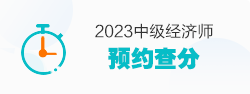 2023中级经济师
预约查分